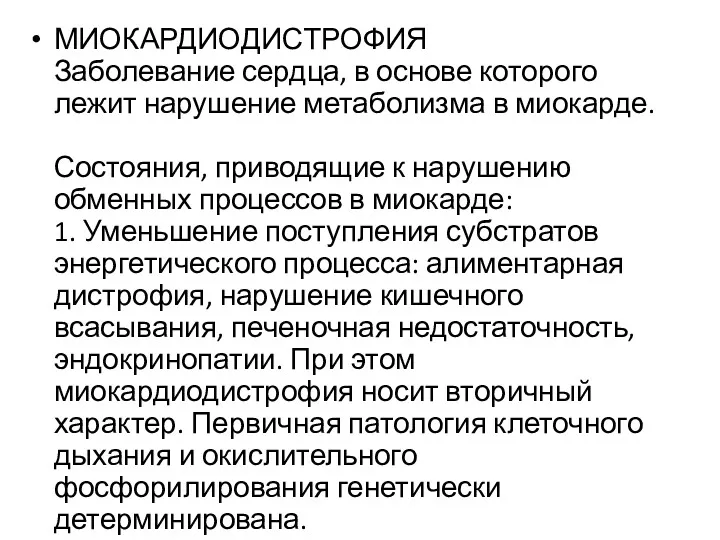 • МИОКАРДИОДИСТРОФИЯ
Заболевание сердца, в основе которого лежит нарушение метаболизма в миокарде.

Состояния, приводящие к нарушению обменных процессов в миокарде:
1. Уменьшение поступления субстратов энергетического процесса: алиментарная дистрофия, нарушение кишечного всасывания, печеночная недостаточность, эндокринопатии. При этом миокардиодистрофия носит вторичный характер. Первичная патология клеточного дыхания и окислительного фосфорилирования генетически детерминирована.